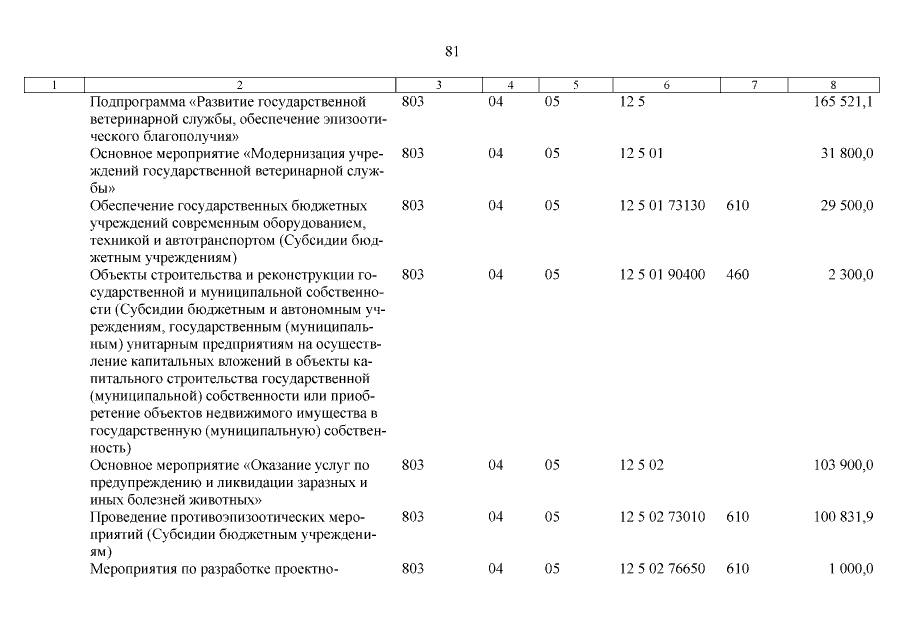 81

| 1 | 2 | 3 | 4 | 5 | 6 | 7 | 8 |
|---|---|---|---|---|---|---|---|
| | Подпрограмма «Развитие государственной ветеринарной службы, обеспечение эпизоотического благополучия» | 803 | 04 | 05 | 12 5 | | 165 521,1 |
| | Основное мероприятие «Модернизация учреждений государственной ветеринарной службы» | 803 | 04 | 05 | 12 5 01 | | 31 800,0 |
| | Обеспечение государственных бюджетных учреждений современным оборудованием, техникой и автотранспортом (Субсидии бюджетным учреждениям) | 803 | 04 | 05 | 12 5 01 73130 | 610 | 29 500,0 |
| | Объекты строительства и реконструкции государственной и муниципальной собственности (Субсидии бюджетным и автономным учреждениям, государственным (муниципальным) унитарным предприятиям на осуществление капитальных вложений в объекты капитального строительства государственной (муниципальной) собственности или приобретение объектов недвижимого имущества в государственную (муниципальную) собственность) | 803 | 04 | 05 | 12 5 01 90400 | 460 | 2 300,0 |
| | Основное мероприятие «Оказание услуг по предупреждению и ликвидации заразных и иных болезней животных» | 803 | 04 | 05 | 12 5 02 | | 103 900,0 |
| | Проведение противоэпизоотических мероприятий (Субсидии бюджетным учреждениям) | 803 | 04 | 05 | 12 5 02 73010 | 610 | 100 831,9 |
| | Мероприятия по разработке проектно- | 803 | 04 | 05 | 12 5 02 76650 | 610 | 1 000,0 |